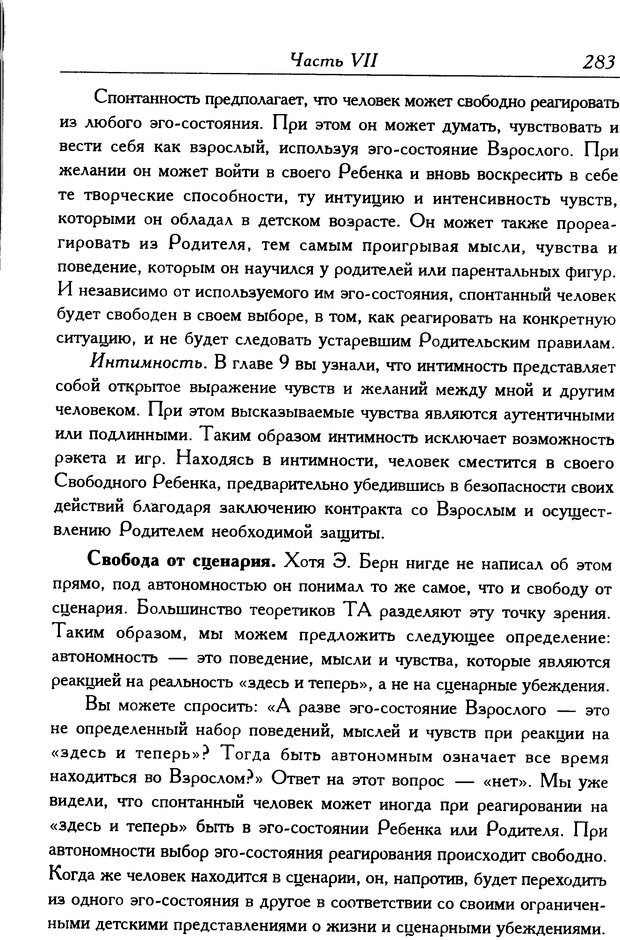 Часть VII 283

Спонтанность предполагает, что человек может свободно реагировать из любого эго-состояния. При этом он может думать, чувствовать и вести себя как взрослый, используя эго-состояние Взрослого. При желании он может войти в своего Ребенка и вновь воскресить в себе те творческие способности, ту интуицию и интенсивность чувств, которыми он обладал в детском возрасте. Он может также прореагировать из Родителя, тем самым проигрывая мысли, чувства и поведение, которым он научился у родителей или парентальных фигур. И независимо от используемого им эго-состояния, спонтанный человек будет свободен в своем выборе, в том, как реагировать на конкретную ситуацию, и не будет следовать устаревшим Родительским правилам.

Интимность. В главе 9 вы узнали, что интимность представляет собой открытое выражение чувств и желаний между мной и другим человеком. При этом высказываемые чувства являются аутентичными или подлинными. Таким образом интимность исключает возможность рэкета и игр. Находясь в интимности, человек сместится в своего Свободного Ребенка, предварительно убедившись в безопасности своих действий благодаря заключению контракта со Взрослым и осуществлению Родителем необходимой защиты.

Свобода от сценария. Хотя Э. Берн нигде не написал об этом прямо, под автономностью он понимал то же самое, что и свободу от сценария. Большинство теоретиков ТА разделяют эту точку зрения. Таким образом, мы можем предложить следующее определение: автономность — это поведение, мысли и чувства, которые являются реакцией на реальность «здесь и теперь», а не на сценарные убеждения.

Вы можете спросить: «А разве эго-состояние Взрослого — это не определенный набор поведений, мыслей и чувств при реакции на «здесь и теперь»? Тогда быть автономным означает все время находиться во Взрослом?» Ответ на этот вопрос — «нет». Мы уже видели, что спонтанный человек может иногда при реагировании на «здесь и теперь» быть в эго-состоянии Ребенка или Родителя. При автономности выбор эго-состояния реагирования происходит свободно. Когда же человек находится в сценарии, он, напротив, будет переходить из одного эго-состояния в другое в соответствии со своими ограниченными детскими представлениями о жизни и сценарными убеждениями.